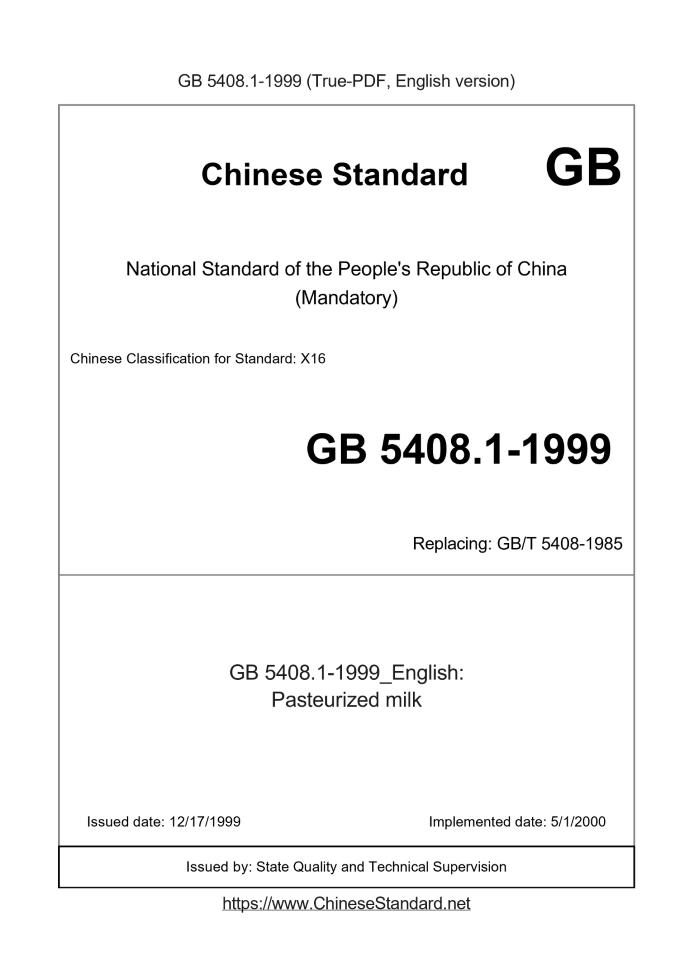 GB 5408.1-1999 (True-PDF, English version)

Chinese Standard GB

National Standard of the People's Republic of China
(Mandatory)

Chinese Classification for Standard: X16

GB 5408.1-1999

Replacing: GB/T 5408-1985

GB 5408.1-1999_English:
Pasteurized milk

Issued date: 12/17/1999

Implemented date: 5/1/2000

Issued by: State Quality and Technical Supervision

https://www.ChineseStandard.net